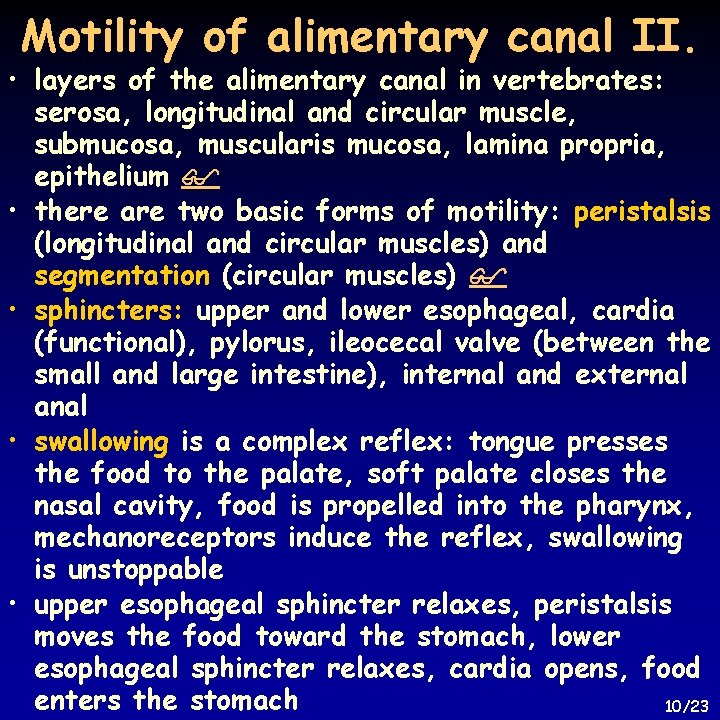 Motility of alimentary canal II.

• layers of the alimentary canal in vertebrates: serosa, longitudinal and circular muscle, submucosa, muscularis mucosa, lamina propria, epithelium

• there are two basic forms of motility: peristalsis (longitudinal and circular muscles) and segmentation (circular muscles)

• sphincters: upper and lower esophageal, cardia (functional), pylorus, ileocecal valve (between the small and large intestine), internal and external anal

• swallowing is a complex reflex: tongue presses the food to the palate, soft palate closes the nasal cavity, food is propelled into the pharynx, mechanoreceptors induce the reflex, swallowing is unstoppable

• upper esophageal sphincter relaxes, peristalsis moves the food toward the stomach, lower esophageal sphincter relaxes, cardia opens, food enters the stomach

10/23